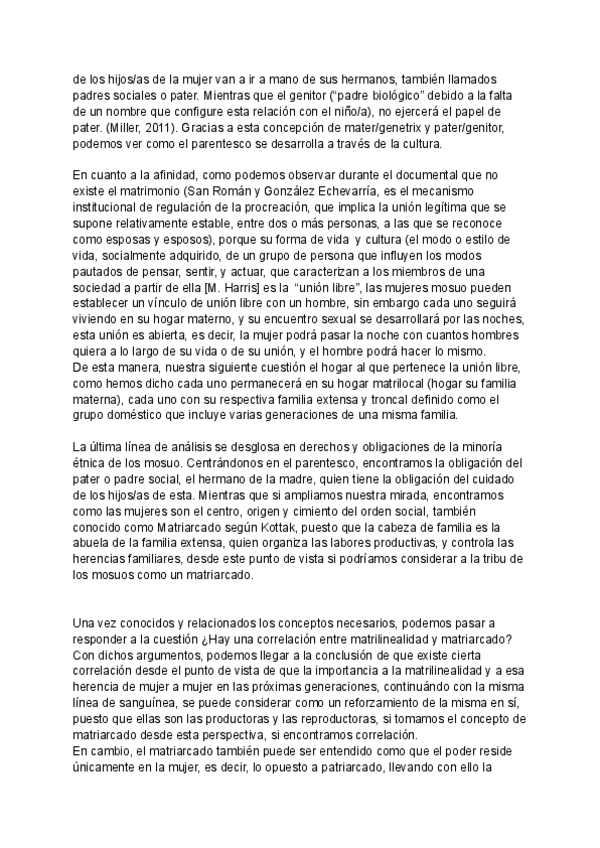 de los hijos/as de la mujer van a ir a mano de sus hermanos, también llamados padres sociales o pater. Mientras que el genitor ("padre biológico" debido a la falta de un nombre que configure esta relación con el niño/a), no ejercerá el papel de pater. (Miller, 2011). Gracias a esta concepción de mater/genetrix y pater/genitor, podemos ver como el parentesco se desarrolla a través de la cultura.

En cuanto a la afinidad, como podemos observar durante el documental que no existe el matrimonio (San Román y González Echevarría, es el mecanismo institucional de regulación de la procreación, que implica la unión legítima que se supone relativamente estable, entre dos o más personas, a las que se reconoce como esposas y esposos), porque su forma de vida y cultura (el modo o estilo de vida, socialmente adquirido, de un grupo de persona que influyen los modos pautados de pensar, sentir, y actuar, que caracterizan a los miembros de una sociedad a partir de ella [M. Harris] es la "unión libre", las mujeres mosuo pueden establecer un vínculo de unión libre con un hombre, sin embargo cada uno seguirá viviendo en su hogar materno, y su encuentro sexual se desarrollará por las noches, esta unión es abierta, es decir, la mujer podrá pasar la noche con cuantos hombres quiera a lo largo de su vida o de su unión, y el hombre podrá hacer lo mismo.
De esta manera, nuestra siguiente cuestión el hogar al que pertenece la unión libre, como hemos dicho cada uno permanecerá en su hogar matrilocal (hogar su familia materna), cada uno con su respectiva familia extensa y troncal definido como el grupo doméstico que incluye varias generaciones de una misma familia.

La última línea de análisis se desglosa en derechos y obligaciones de la minoría étnica de los mosuo. Centrándonos en el parentesco, encontramos la obligación del pater o padre social, el hermano de la madre, quien tiene la obligación del cuidado de los hijos/as de esta. Mientras que si ampliamos nuestra mirada, encontramos como las mujeres son el centro, origen y cimiento del orden social, también conocido como Matriarcado según Kottak, puesto que la cabeza de familia es la abuela de la familia extensa, quien organiza las labores productivas, y controla las herencias familiares, desde este punto de vista si podríamos considerar a la tribu de los mosuos como un matriarcado.

Una vez conocidos y relacionados los conceptos necesarios, podemos pasar a responder a la cuestión ¿Hay una correlación entre matrilinealidad y matriarcado? Con dichos argumentos, podemos llegar a la conclusión de que existe cierta correlación desde el punto de vista de que la importancia a la matrilinealidad y a esa herencia de mujer a mujer en las próximas generaciones, continuándo con la misma línea de sanguínea, se puede considerar como un reforzamiento de la misma en sí, puesto que ellas son las productoras y las reproductoras, si tomamos el concepto de matriarcado desde esta perspectiva, si encontramos correlación.
En cambio, el matriarcado también puede ser entendido como que el poder reside únicamente en la mujer, es decir, lo opuesto a patriarcado, llevando con ello la